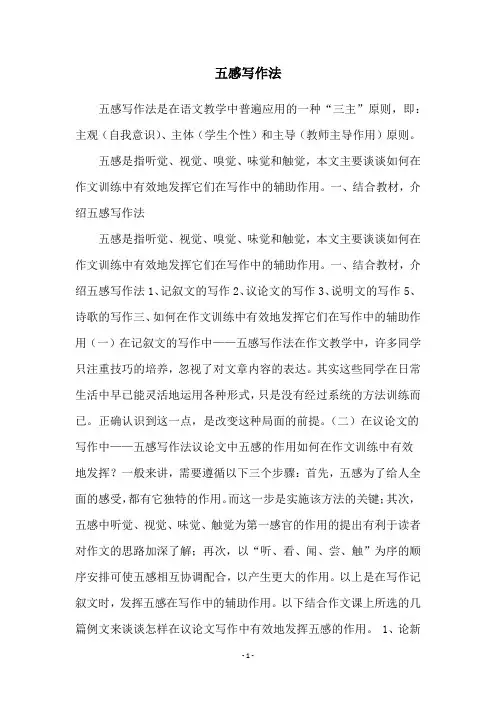 五感写作法

五感写作法是在语文教学中普遍应用的一种“三主”原则，即：主观（自我意识）、主体（学生个性）和主导（教师主导作用）原则。

五感是指听觉、视觉、嗅觉、味觉和触觉，本文主要谈谈如何在作文训练中有效地发挥它们在写作中的辅助作用。一、结合教材，介绍五感写作法

五感是指听觉、视觉、嗅觉、味觉和触觉，本文主要谈谈如何在作文训练中有效地发挥它们在写作中的辅助作用。一、结合教材，介绍五感写作法 1、记叙文的写作 2、议论文的写作 3、说明文的写作 5、诗歌的写作三、如何在作文训练中有效地发挥它们在写作中的辅助作用（一）在记叙文的写作中——五感写作法在作文教学中，许多同学只注重技巧的培养，忽视了对文章内容的表达。其实这些同学在日常生活中早已能灵活地运用各种形式，只是没有经过系统的方法训练而已。正确认识到这一点，是改变这种局面的前提。（二）在议论文的写作中——五感写作法议论文中五感的作用如何在作文训练中有效地发挥？一般来讲，需要遵循以下三个步骤：首先，五感为了给人全面的感受，都有它独特的作用。而这一步是实施该方法的关键；其次，五感中听觉、视觉、味觉、触觉为第一感官的作用的提出有利于读者对作文的思路加深了解；再次，以“听、看、闻、尝、触”为序的顺序安排可使五感相互协调配合，以产生更大的作用。以上是在写作记叙文时，发挥五感在写作中的辅助作用。以下结合作文课上所选的几篇例文来谈谈怎样在议论文写作中有效地发挥五感的作用。 1、论新

- 1 -